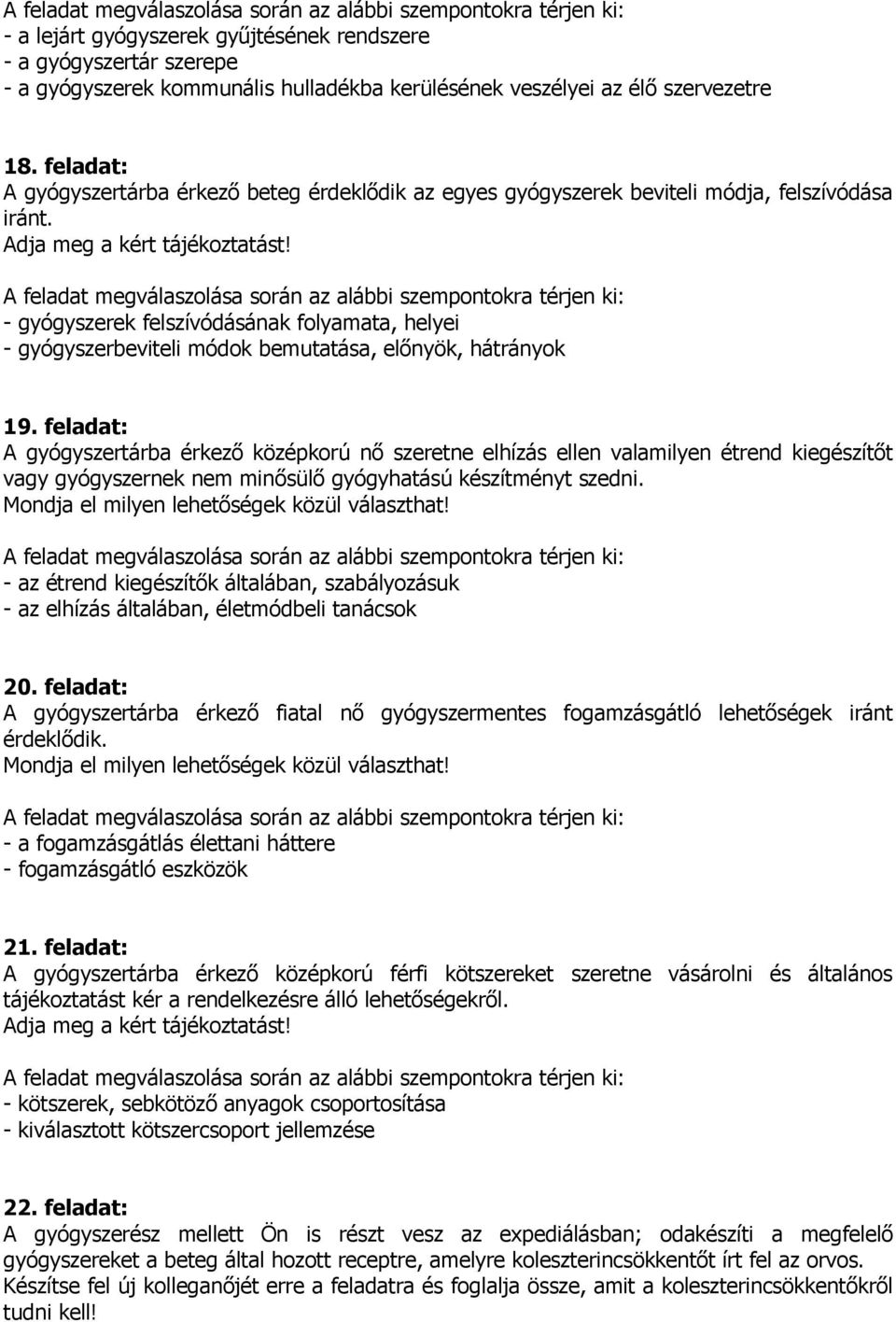 A feladat megválaszolása során az alábbi szempontokra térjen ki:
- a lejárt gyógyszerek gyűjtésének rendszere
- a gyógyszertár szerepe
- a gyógyszerek kommunális hulladékba kerülésének veszélyei az élő szervezetre

18. feladat:
A gyógyszertárba érkező beteg érdeklődik az egyes gyógyszerek beviteli módja, felszívódása iránt.
Adja meg a kért tájékoztatást!

A feladat megválaszolása során az alábbi szempontokra térjen ki:
- gyógyszerek felszívódásának folyamata, helyei
- gyógyszerbeviteli módok bemutatása, előnyök, hátrányok

19. feladat:
A gyógyszertárba érkező középkorú nő szeretne elhízás ellen valamilyen étrend kiegészítőt vagy gyógyszernek nem minősülő gyógyhatású készítményt szedni.
Mondja el milyen lehetőségek közül választhat!

A feladat megválaszolása során az alábbi szempontokra térjen ki:
- az étrend kiegészítők általában, szabályozásuk
- az elhízás általában, életmódbeli tanácsok

20. feladat:
A gyógyszertárba érkező fiatal nő gyógyszermentes fogamzásgátló lehetőségek iránt érdeklődik.
Mondja el milyen lehetőségek közül választhat!

A feladat megválaszolása során az alábbi szempontokra térjen ki:
- a fogamzásgátlás élettani háttere
- fogamzásgátló eszközök

21. feladat:
A gyógyszertárba érkező középkorú férfi kötszereket szeretne vásárolni és általános tájékoztatást kér a rendelkezésre álló lehetőségekről.
Adja meg a kért tájékoztatást!

A feladat megválaszolása során az alábbi szempontokra térjen ki:
- kötszerek, sebkötöző anyagok csoportosítása
- kiválasztott kötszercsoport jellemzése

22. feladat:
A gyógyszerész mellett Ön is részt vesz az expediálásban; odakészíti a megfelelő gyógyszereket a beteg által hozott receptre, amelyre koleszterincsökkentőt írt fel az orvos.
Készítse fel új kolleganőjét erre a feladatra és foglalja össze, amit a koleszterincsökkentőkről tudni kell!